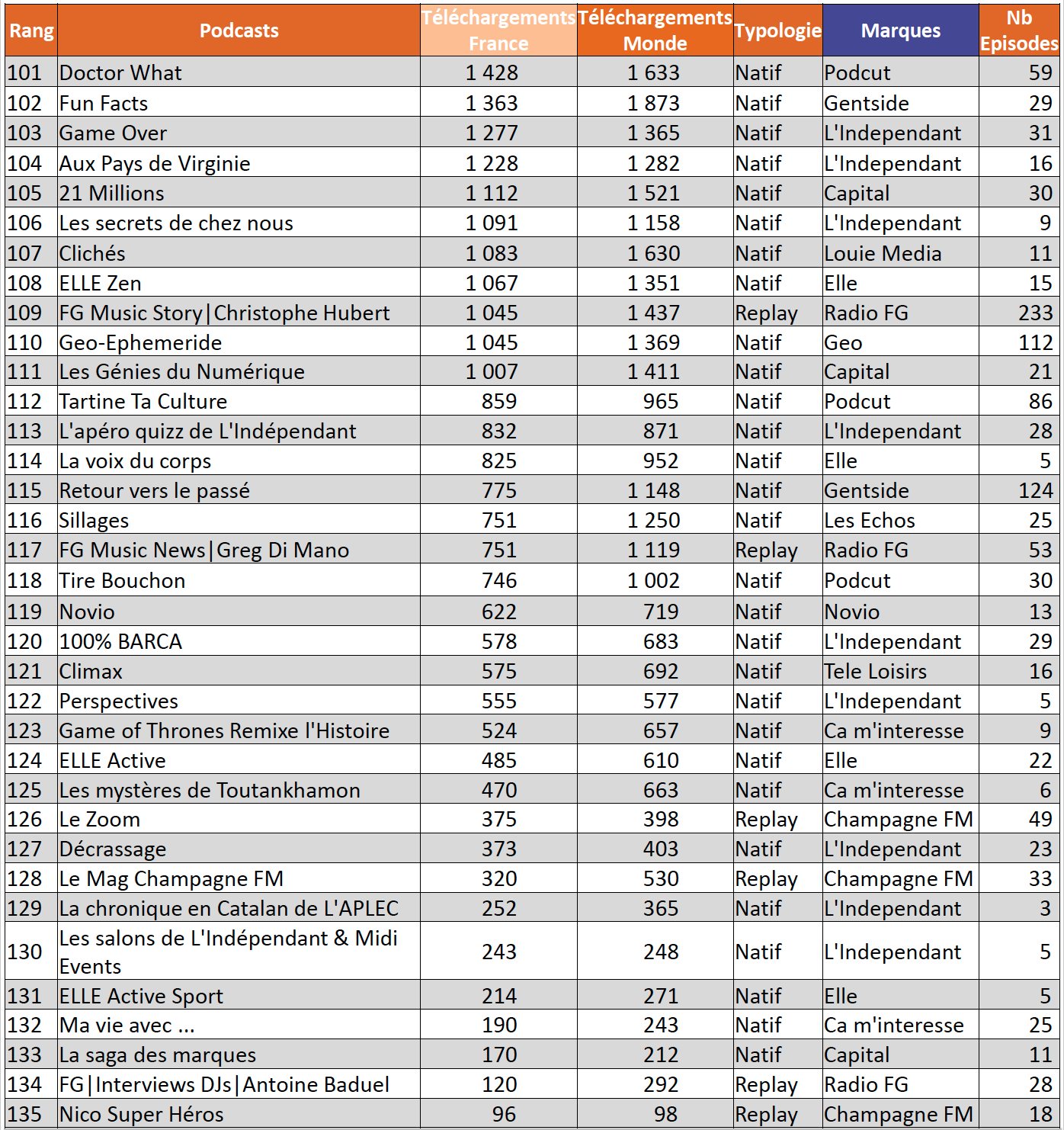 | Rang | Podcasts | Téléchargements France | Téléchargements Monde | Typologie | Marques | Nb Episodes |
|---|---|---|---|---|---|---|
| 101 | Doctor What | 1 428 | 1 633 | Natif | Podcut | 59 |
| 102 | Fun Facts | 1 363 | 1 873 | Natif | Gentside | 29 |
| 103 | Game Over | 1 277 | 1 365 | Natif | L'Independant | 31 |
| 104 | Aux Pays de Virginie | 1 228 | 1 282 | Natif | L'Independant | 16 |
| 105 | 21 Millions | 1 112 | 1 521 | Natif | Capital | 30 |
| 106 | Les secrets de chez nous | 1 091 | 1 158 | Natif | L'Independant | 9 |
| 107 | Clichés | 1 083 | 1 630 | Natif | Louie Media | 11 |
| 108 | ELLE Zen | 1 067 | 1 351 | Natif | Elle | 15 |
| 109 | FG Music Story\|Christophe Hubert | 1 045 | 1 437 | Replay | Radio FG | 233 |
| 110 | Geo-Ephemeride | 1 045 | 1 369 | Natif | Geo | 112 |
| 111 | Les Génies du Numérique | 1 007 | 1 411 | Natif | Capital | 21 |
| 112 | Tartine Ta Culture | 859 | 965 | Natif | Podcut | 86 |
| 113 | L'apéro quizz de L'Indépendant | 832 | 871 | Natif | L'Independant | 28 |
| 114 | La voix du corps | 825 | 952 | Natif | Elle | 5 |
| 115 | Retour vers le passé | 775 | 1 148 | Natif | Gentside | 124 |
| 116 | Sillages | 751 | 1 250 | Natif | Les Echos | 25 |
| 117 | FG Music News\|Greg Di Mano | 751 | 1 119 | Replay | Radio FG | 53 |
| 118 | Tire Bouchon | 746 | 1 002 | Natif | Podcut | 30 |
| 119 | Novio | 622 | 719 | Natif | Novio | 13 |
| 120 | 100% BARCA | 578 | 683 | Natif | L'Independant | 29 |
| 121 | Climax | 575 | 692 | Natif | Tele Loisirs | 16 |
| 122 | Perspectives | 555 | 577 | Natif | L'Independant | 5 |
| 123 | Game of Thrones Remixe l'Histoire | 524 | 657 | Natif | Ca m'interesse | 9 |
| 124 | ELLE Active | 485 | 610 | Natif | Elle | 22 |
| 125 | Les mystères de Toutankhamon | 470 | 663 | Natif | Ca m'interesse | 6 |
| 126 | Le Zoom | 375 | 398 | Replay | Champagne FM | 49 |
| 127 | Décrassage | 373 | 403 | Natif | L'Independant | 23 |
| 128 | Le Mag Champagne FM | 320 | 530 | Replay | Champagne FM | 33 |
| 129 | La chronique en Catalan de L'APLEC | 252 | 365 | Natif | L'Independant | 3 |
| 130 | Les salons de L'Indépendant & Midi Events | 243 | 248 | Natif | L'Independant | 5 |
| 131 | ELLE Active Sport | 214 | 271 | Natif | Elle | 5 |
| 132 | Ma vie avec ... | 190 | 243 | Natif | Ca m'interesse | 25 |
| 133 | La saga des marques | 170 | 212 | Natif | Capital | 11 |
| 134 | FG\|Interviews DJs\|Antoine Baduel | 120 | 292 | Replay | Radio FG | 28 |
| 135 | Nico Super Héros | 96 | 98 | Replay | Champagne FM | 18 |